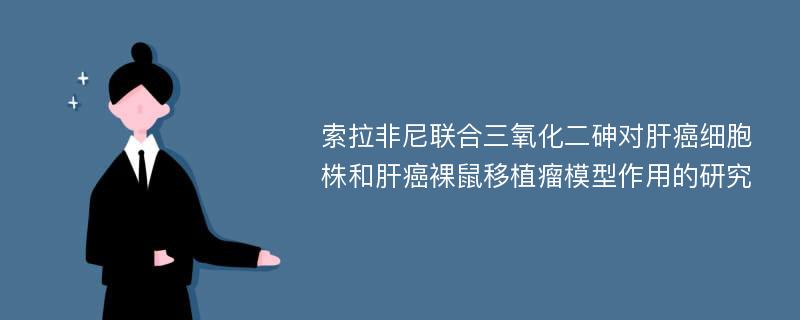 索拉非尼联合三氧化二砷对肝癌细胞株和肝癌裸鼠移植瘤模型作用的研究